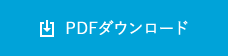 PDFダウンロード